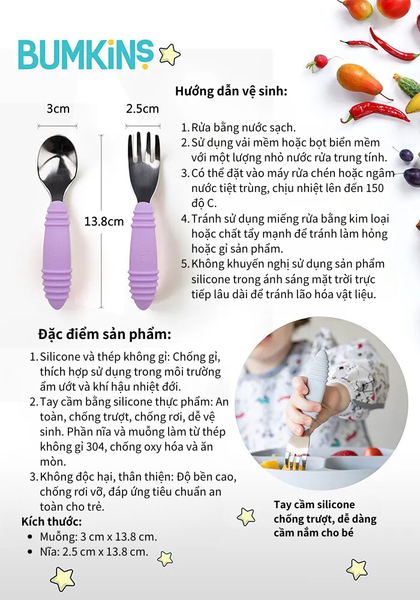 BUMKINS

3cm

2.5cm

13.8cm

Hướng dẫn vệ sinh:

1. Rửa bằng nước sạch.
2. Sử dụng vải mềm hoặc bọt biển mềm với một lượng nhỏ nước rửa trung tính.
3. Có thể đặt vào máy rửa chén hoặc ngâm nước tiệt trùng, chịu nhiệt lên đến 150 độ C.
4. Tránh sử dụng miếng rửa bằng kim loại hoặc chất tẩy mạnh để tránh làm hỏng hoặc gỉ sản phẩm.
5. Không khuyến nghị sử dụng sản phẩm silicone trong ánh sáng mặt trời trực tiếp lâu dài để tránh lão hóa vật liệu.

Đặc điểm sản phẩm:

1. Silicone và thép không gỉ: Chống gỉ, thích hợp sử dụng trong môi trường ẩm ướt và khí hậu nhiệt đới.
2. Tay cầm bằng silicone thực phẩm: An toàn, chống trượt, chống rơi, dễ vệ sinh. Phần nĩa và muỗng làm từ thép không gỉ 304, chống oxy hóa và ăn mòn.
3. Không độc hại, thân thiện: Độ bền cao, chống rơi vỡ, đáp ứng tiêu chuẩn an toàn cho trẻ.

Kích thước:
• Muỗng: 3 cm x 13.8 cm.
• Nĩa: 2.5 cm x 13.8 cm.

Tay cầm silicone chống trượt, dễ dàng cầm nắm cho bé